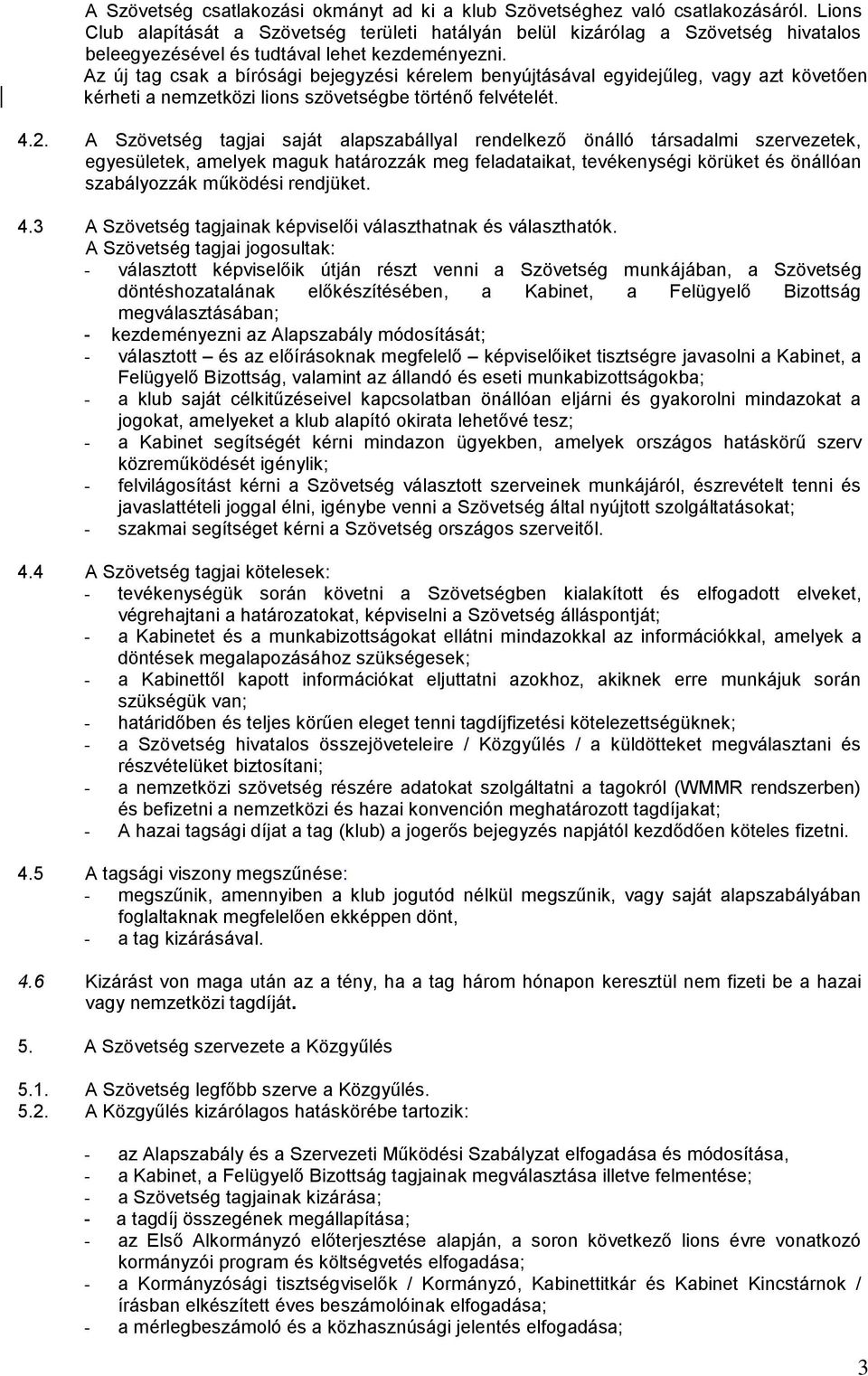 A Szövetség csatlakozási okmányt ad ki a klub Szövetséghez való csatlakozásáról. Lions Club alapítását a Szövetség területi hatályán belül kizárólag a Szövetség hivatalos beleegyezésével és tudtával lehet kezdeményezni.
Az új tag csak a bírósági bejegyzési kérelem benyújtásával egyidejűleg, vagy azt követően kérheti a nemzetközi lions szövetségbe történő felvételét.

4.2. A Szövetség tagjai saját alapszabállyal rendelkező önálló társadalmi szervezetek, egyesületek, amelyek maguk határozzák meg feladataikat, tevékenységi körüket és önállóan szabályozzák működési rendjüket.

4.3 A Szövetség tagjainak képviselői választhatnak és választhatók.
A Szövetség tagjai jogosultak:
- választott képviselőik útján részt venni a Szövetség munkájában, a Szövetség döntéshozatalának előkészítésében, a Kabinet, a Felügyelő Bizottság megválasztásában;
- kezdeményezni az Alapszabály módosítását;
- választott – és az előírásoknak megfelelő – képviselőiket tisztségre javasolni a Kabinet, a Felügyelő Bizottság, valamint az állandó és eseti munkabizottságokba;
- a klub saját célkitűzéseivel kapcsolatban önállóan eljárni és gyakorolni mindazokat a jogokat, amelyeket a klub alapító okirata lehetővé tesz;
- a Kabinet segítségét kérni mindazon ügyekben, amelyek országos hatáskörű szerv közreműködését igénylik;
- felvilágosítást kérni a Szövetség választott szerveinek munkájáról, észrevételt tenni és javaslattételi joggal élni, igénybe venni a Szövetség által nyújtott szolgáltatásokat;
- szakmai segítséget kérni a Szövetség országos szerveitől.

4.4 A Szövetség tagjai kötelesek:
- tevékenységük során követni a Szövetségben kialakított és elfogadott elveket, végrehajtani a határozatokat, képviselni a Szövetség álláspontját;
- a Kabinetet és a munkabizottságokat ellátni mindazokkal az információkkal, amelyek a döntések megalapozásához szükségesek;
- a Kabinettől kapott információkat eljuttatni azokhoz, akiknek erre munkájuk során szükségük van;
- határidőben és teljes körűen eleget tenni tagdíjfizetési kötelezettségüknek;
- a Szövetség hivatalos összejöveteleire / Közgyűlés / a küldötteket megválasztani és részvételüket biztosítani;
- a nemzetközi szövetség részére adatokat szolgáltatni a tagokról (WMMR rendszerben) és befizetni a nemzetközi és hazai konvención meghatározott tagdíjakat;
- A hazai tagsági díjat a tag (klub) a jogerős bejegyzés napjától kezdődően köteles fizetni.

4.5 A tagsági viszony megszűnése:
- megszűnik, amennyiben a klub jogutód nélkül megszűnik, vagy saját alapszabályában foglaltaknak megfelelően ekképpen dönt,
- a tag kizárásával.

4.6 Kizárást von maga után az a tény, ha a tag három hónapon keresztül nem fizeti be a hazai vagy nemzetközi tagdíját.

5. A Szövetség szervezete a Közgyűlés

5.1. A Szövetség legfőbb szerve a Közgyűlés.
5.2. A Közgyűlés kizárólagos hatáskörébe tartozik:

- az Alapszabály és a Szervezeti Működési Szabályzat elfogadása és módosítása,
- a Kabinet, a Felügyelő Bizottság tagjainak megválasztása illetve felmentése;
- a Szövetség tagjainak kizárása;
- a tagdíj összegének megállapítása;
- az Első Alkormányzó előterjesztése alapján, a soron következő lions évre vonatkozó kormányzói program és költségvetés elfogadása;
- a Kormányzósági tisztségviselők / Kormányzó, Kabinettitkár és Kabinet Kincstárnok / írásban elkészített éves beszámolóinak elfogadása;
- a mérlegbeszámoló és a közhasznúsági jelentés elfogadása;

3